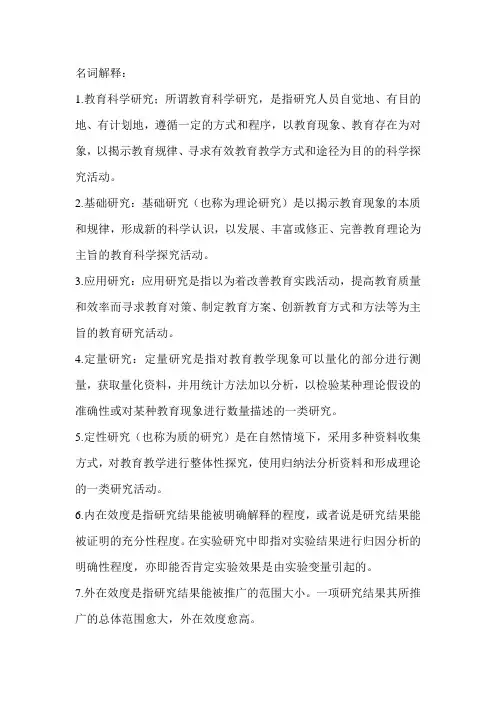 名词解释：

1.教育科学研究：所谓教育科学研究，是指研究人员自觉地、有目的地、有计划地，遵循一定的方式和程序，以教育现象、教育存在为对象，以揭示教育规律、寻求有效教育教学方式和途径为目的的科学探究活动。

2.基础研究：基础研究（也称为理论研究）是以揭示教育现象的本质和规律，形成新的科学认识，以发展、丰富或修正、完善教育理论为主旨的教育科学探究活动。

3.应用研究：应用研究是指以为着改善教育实践活动，提高教育质量和效率而寻求教育对策、制定教育方案、创新教育方式和方法等为主旨的教育研究活动。

4.定量研究：定量研究是指对教育教学现象可以量化的部分进行测量，获取量化资料，并用统计方法加以分析，以检验某种理论假设的准确性或对某种教育现象进行数量描述的一类研究。

5.定性研究（也称为质的研究）是在自然情境下，采用多种资料收集方式，对教育教学进行整体性探究，使用归纳法分析资料和形成理论的一类研究活动。

6.内在效度是指研究结果能被明确解释的程度，或者说是研究结果能被证明的充分性程度。在实验研究中即指对实验结果进行归因分析的明确性程度，亦即能否肯定实验效果是由实验变量引起的。

7.外在效度是指研究结果能被推广的范围大小。一项研究结果其所推广的总体范围愈大，外在效度愈高。